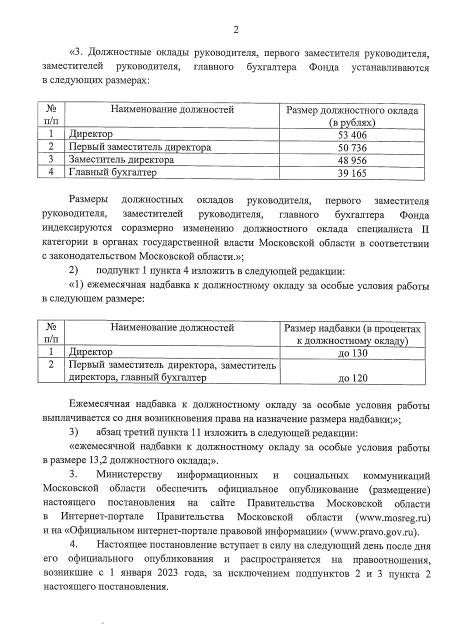 2

«3. Должностные оклады руководителя, первого заместителя руководителя, заместителей руководителя, главного бухгалтера Фонда устанавливаются в следующих размерах:

| № п/п | Наименование должностей | Размер должностного оклада (в рублях) |
|---|---|---|
| 1 | Директор | 53 406 |
| 2 | Первый заместитель директора | 50 736 |
| 3 | Заместитель директора | 48 956 |
| 4 | Главный бухгалтер | 39 165 |

Размеры должностных окладов руководителя, первого заместителя руководителя, заместителей руководителя, главного бухгалтера Фонда индексируются соразмерно изменению должностного оклада специалиста II категории в органах государственной власти Московской области в соответствии с законодательством Московской области.»;

2) подпункт 1 пункта 4 изложить в следующей редакции:

«1) ежемесячная надбавка к должностному окладу за особые условия работы в следующем размере:

| № п/п | Наименование должностей | Размер надбавки (в процентах к должностному окладу) |
|---|---|---|
| 1 | Директор | до 130 |
| 2 | Первый заместитель директора, заместитель директора, главный бухгалтер | до 120 |

Ежемесячная надбавка к должностному окладу за особые условия работы выплачивается со дня возникновения права на назначение размера надбавки;»;

3) абзац третий пункта 11 изложить в следующей редакции:

«ежемесячной надбавки к должностному окладу за особые условия работы в размере 13,2 должностного оклада;».

3. Министерству информационных и социальных коммуникаций Московской области обеспечить официальное опубликование (размещение) настоящего постановления на сайте Правительства Московской области в Интернет-портале Правительства Московской области (www.mosreg.ru) и на «Официальном интернет-портале правовой информации» (www.pravo.gov.ru).

4. Настоящее постановление вступает в силу на следующий день после дня его официального опубликования и распространяется на правоотношения, возникшие с 1 января 2023 года, за исключением подпунктов 2 и 3 пункта 2 настоящего постановления.